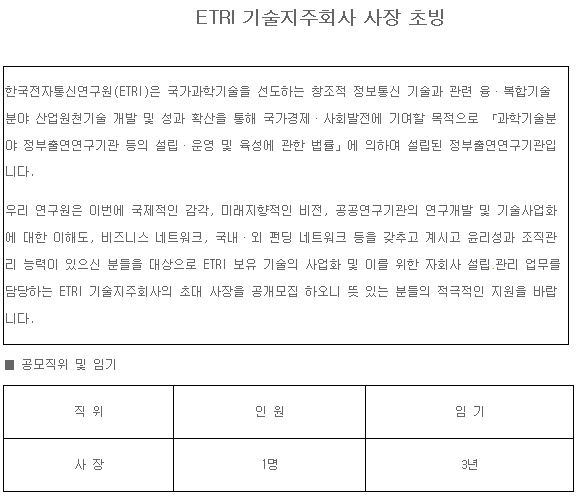 ETRI 기술지주회사 사장 초빙

한국전자통신연구원(ETRI)은 국가과학기술을 선도하는 창조적 정보통신 기술과 관련 융·복합기술 분야 산업원천기술 개발 및 성과 확산을 통해 국가경제·사회발전에 기여할 목적으로 「과학기술분야 정부출연연구기관 등의 설립·운영 및 육성에 관한 법률」에 의하여 설립된 정부출연연구기관입니다.

우리 연구원은 이번에 국제적인 감각, 미래지향적인 비전, 공공연구기관의 연구개발 및 기술사업화에 대한 이해도, 비즈니스 네트워크, 국내·외 펀딩 네트워크 등을 갖추고 계시고 윤리성과 조직관리 능력이 있으신 분들을 대상으로 ETRI 보유 기술의 사업화 및 이를 위한 자회사 설립.관리 업무를 담당하는 ETRI 기술지주회사의 초대 사장을 공개모집 하오니 뜻 있는 분들의 적극적인 지원을 바랍니다.

■ 공모직위 및 임기

| 직 위 | 인 원 | 임 기 |
|---|---|---|
| 사 장 | 1명 | 3년 |